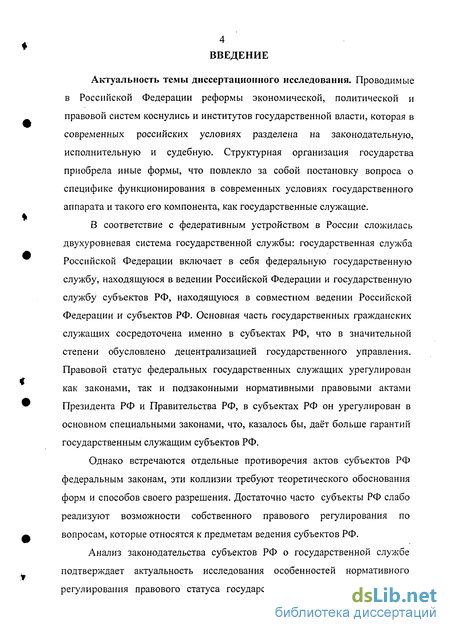 4

ВВЕДЕНИЕ

Актуальность темы диссертационного исследования. Проводимые в Российской Федерации реформы экономической, политической и правовой систем коснулись и институтов государственной власти, которая в современных российских условиях разделена на законодательную, исполнительную и судебную. Структурная организация государства приобрела иные формы, что повлекло за собой постановку вопроса о специфике функционирования в современных условиях государственного аппарата и такого его компонента, как государственные служащие.

В соответствие с федеративным устройством в России сложилась двухуровневая система государственной службы: государственная служба Российской Федерации включает в себя федеральную государственную службу, находящуюся в ведении Российской Федерации и государственную службу субъектов РФ, находящуюся в совместном ведении Российской Федерации и субъектов РФ. Основная часть государственных гражданских служащих сосредоточена именно в субъектах РФ, что в значительной степени обусловлено децентрализацией государственного управления. Правовой статус федеральных государственных служащих урегулирован как законами, так и подзаконными нормативными правовыми актами Президента РФ и Правительства РФ, в субъектах РФ он урегулирован в основном специальными законами, что, казалось бы, даёт больше гарантий государственным служащим субъектов РФ.

Однако встречаются отдельные противоречия актов субъектов РФ федеральным законам, эти коллизии требуют теоретического обоснования форм и способов своего разрешения. Достаточно часто субъекты РФ слабо реализуют возможности собственного правового регулирования по вопросам, которые относятся к предметам ведения субъектов РФ.

Анализ законодательства субъектов РФ о государственной службе подтверждает актуальность исследования особенностей нормативного регулирования правового статуса государс

dsLib.net
библиотека диссертаций